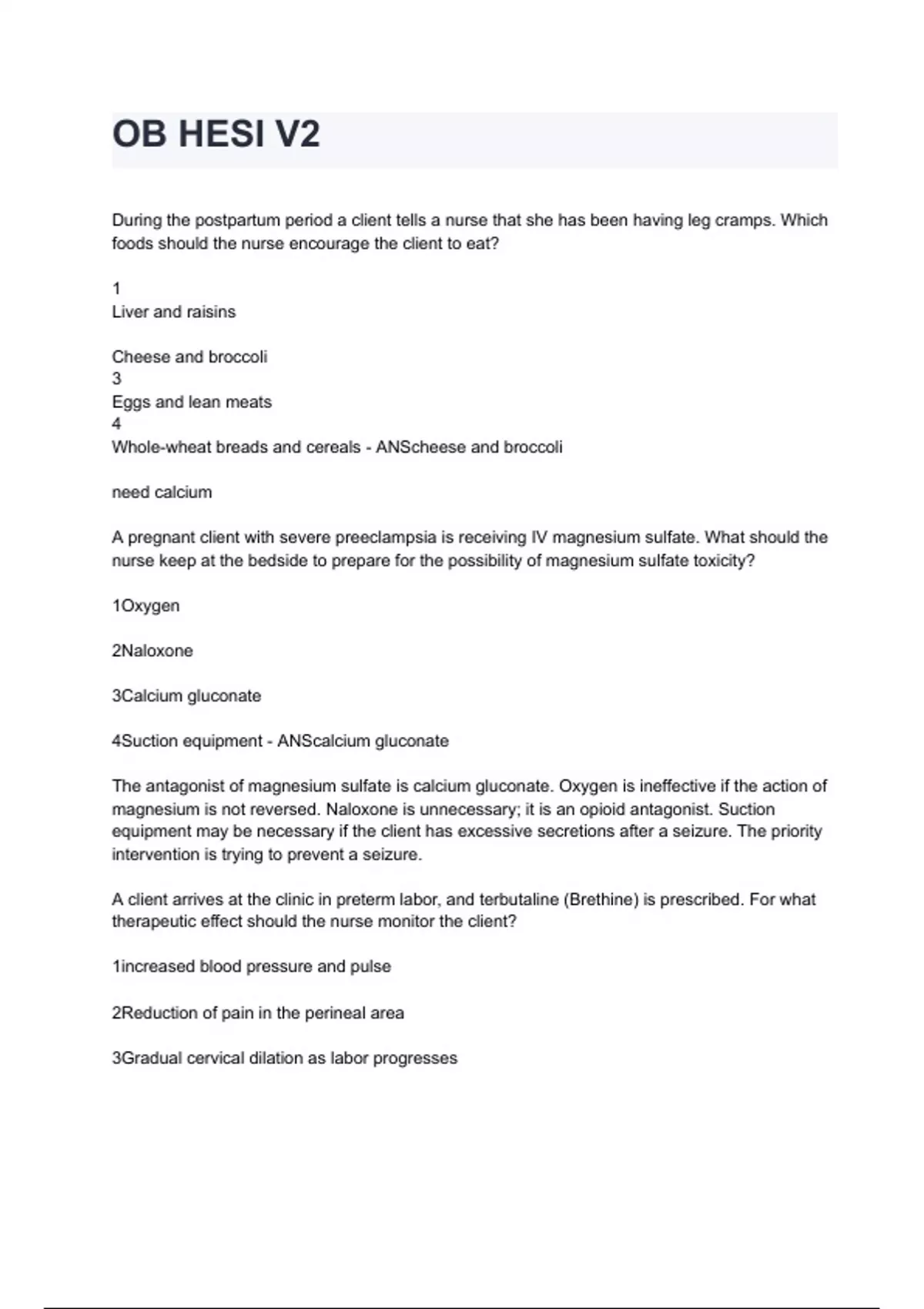 OB HESI V2

During the postpartum period a client tells a nurse that she has been having leg cramps. Which foods should the nurse encourage the client to eat?

1
Liver and raisins

Cheese and broccoli
3
Eggs and lean meats
4
Whole-wheat breads and cereals - ANScheese and broccoli

need calcium

A pregnant client with severe preeclampsia is receiving IV magnesium sulfate. What should the nurse keep at the bedside to prepare for the possibility of magnesium sulfate toxicity?

1Oxygen

2Naloxone

3Calcium gluconate

4Suction equipment - ANScalcium gluconate

The antagonist of magnesium sulfate is calcium gluconate. Oxygen is ineffective if the action of magnesium is not reversed. Naloxone is unnecessary; it is an opioid antagonist. Suction equipment may be necessary if the client has excessive secretions after a seizure. The priority intervention is trying to prevent a seizure.

A client arrives at the clinic in preterm labor, and terbutaline (Brethine) is prescribed. For what therapeutic effect should the nurse monitor the client?

1increased blood pressure and pulse

2Reduction of pain in the perineal area

3Gradual cervical dilation as labor progresses